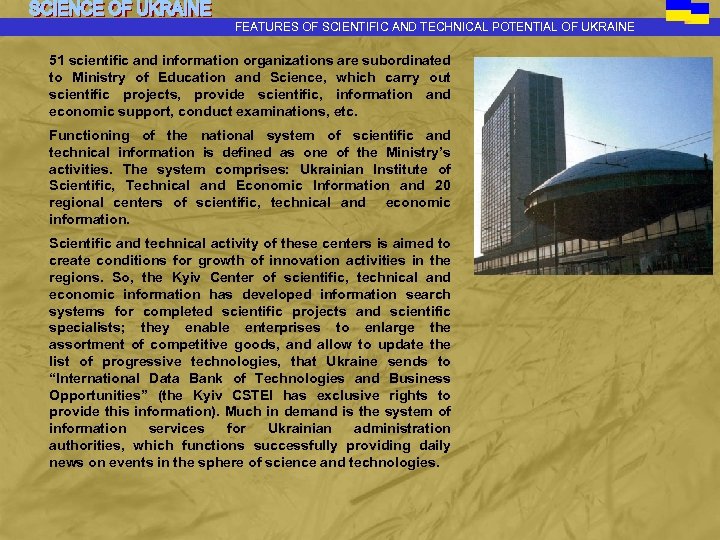 SCIENCE OF UKRAINE

FEATURES OF SCIENTIFIC AND TECHNICAL POTENTIAL OF UKRAINE

51 scientific and information organizations are subordinated to Ministry of Education and Science, which carry out scientific projects, provide scientific, information and economic support, conduct examinations, etc.

Functioning of the national system of scientific and technical information is defined as one of the Ministry's activities. The system comprises: Ukrainian Institute of Scientific, Technical and Economic Information and 20 regional centers of scientific, technical and economic information.

Scientific and technical activity of these centers is aimed to create conditions for growth of innovation activities in the regions. So, the Kyiv Center of scientific, technical and economic information has developed information search systems for completed scientific projects and scientific specialists; they enable enterprises to enlarge the assortment of competitive goods, and allow to update the list of progressive technologies, that Ukraine sends to "International Data Bank of Technologies and Business Opportunities" (the Kyiv CSTEI has exclusive rights to provide this information). Much in demand is the system of information services for Ukrainian administration authorities, which functions successfully providing daily news on events in the sphere of science and technologies.